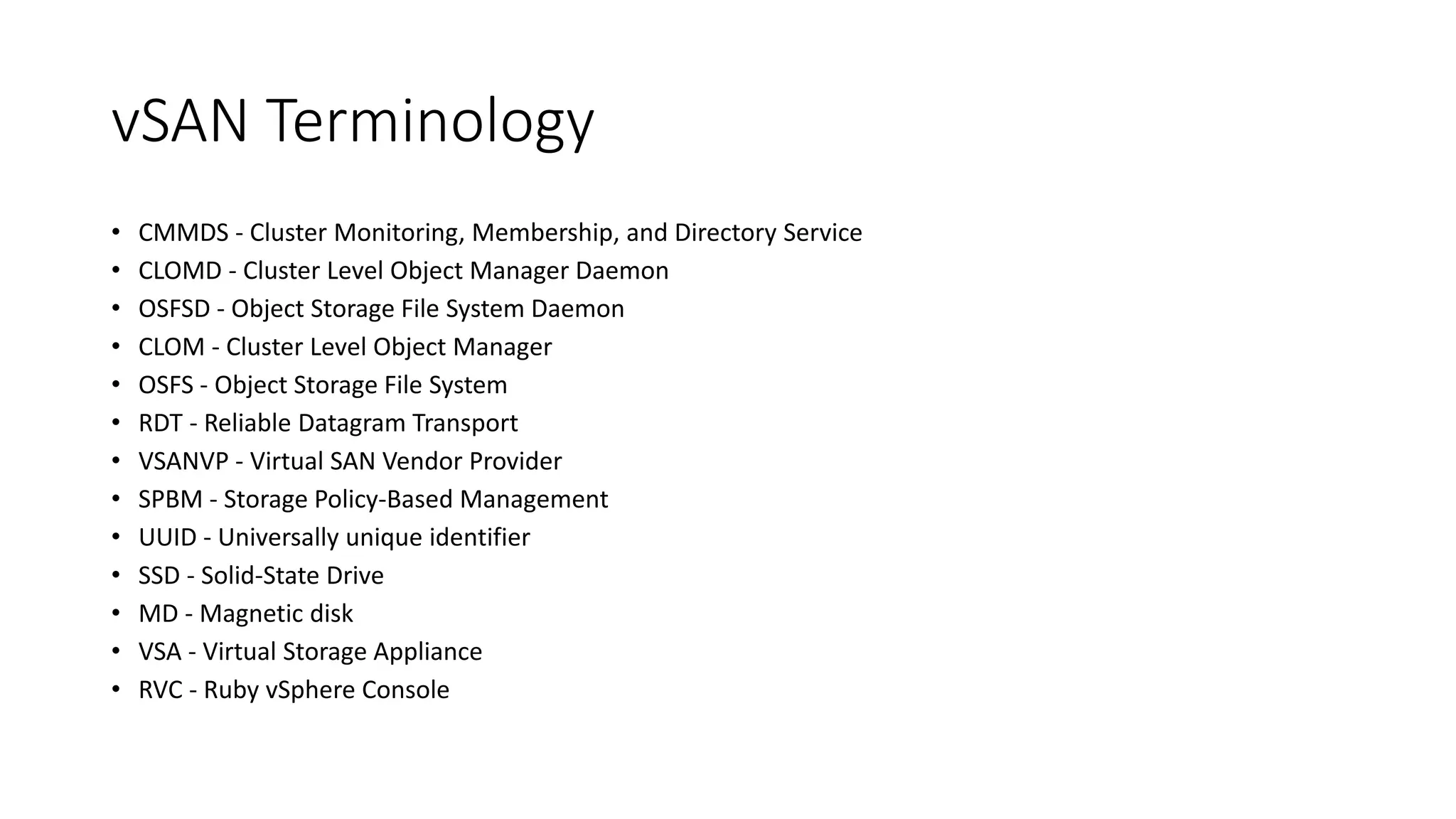 vSAN Terminology

• CMMDS - Cluster Monitoring, Membership, and Directory Service
• CLOMD - Cluster Level Object Manager Daemon
• OSFSD - Object Storage File System Daemon
• CLOM - Cluster Level Object Manager
• OSFS - Object Storage File System
• RDT - Reliable Datagram Transport
• VSANVP - Virtual SAN Vendor Provider
• SPBM - Storage Policy-Based Management
• UUID - Universally unique identifier
• SSD - Solid-State Drive
• MD - Magnetic disk
• VSA - Virtual Storage Appliance
• RVC - Ruby vSphere Console